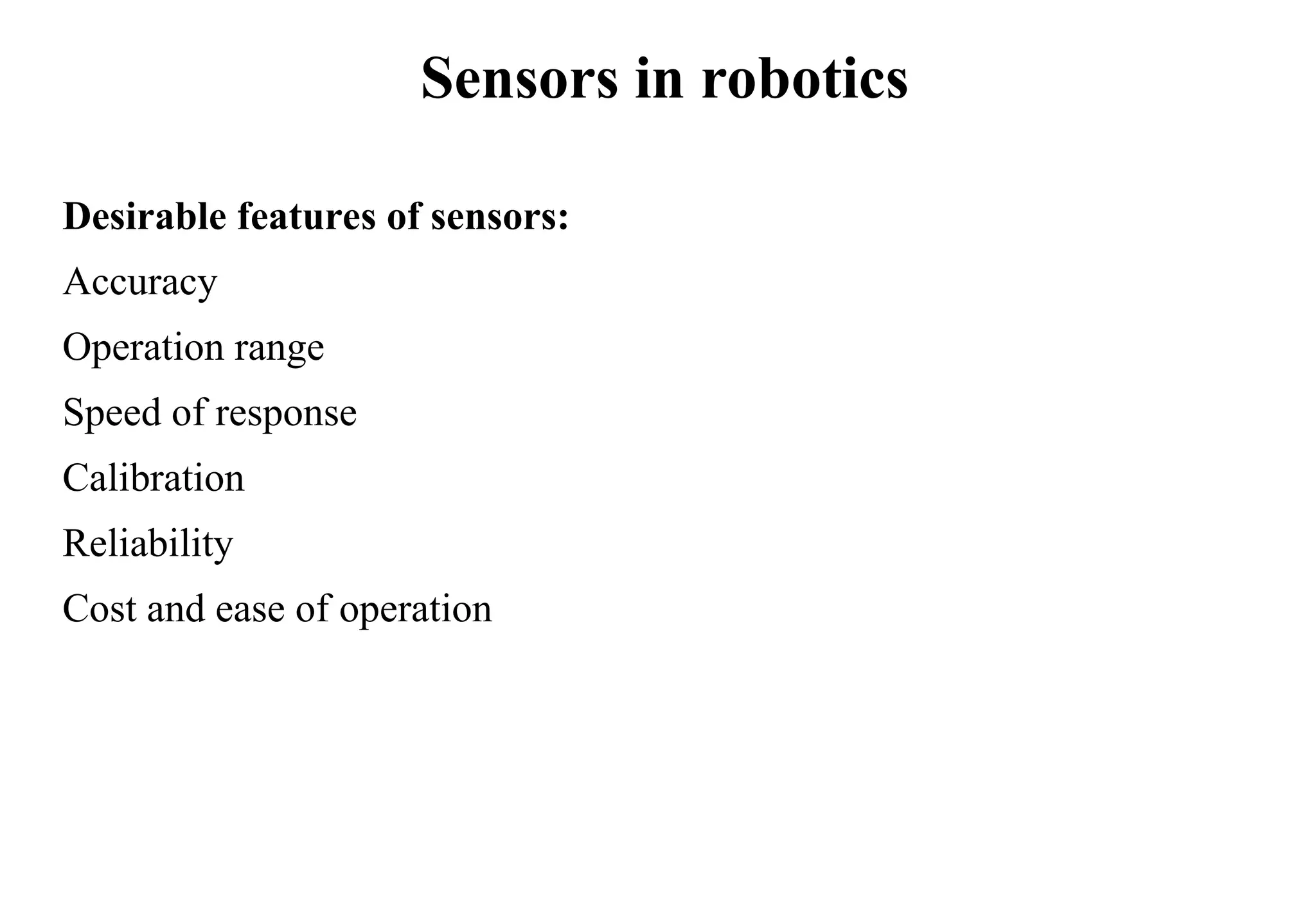 Sensors in robotics

Desirable features of sensors:

Accuracy

Operation range

Speed of response

Calibration

Reliability

Cost and ease of operation